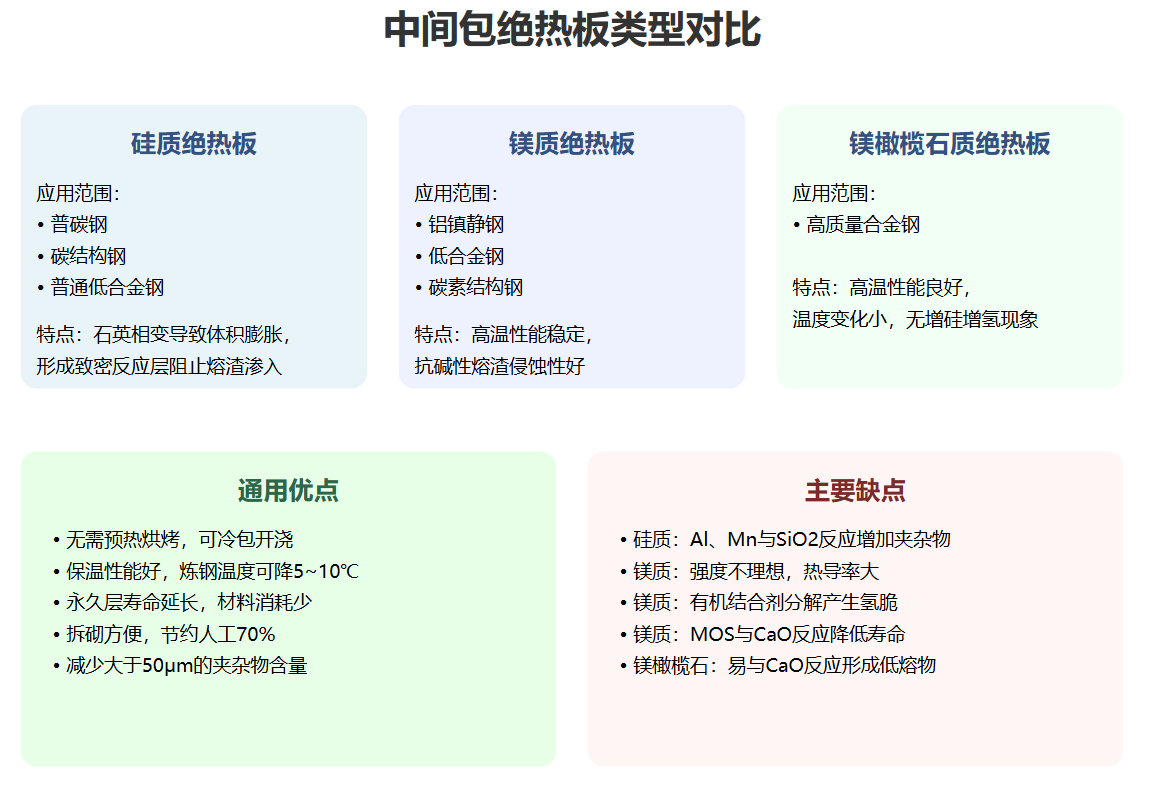 中间包绝热板类型对比

硅质绝热板

应用范围：
• 普碳钢
• 碳结构钢
• 普通低合金钢

特点：石英相变导致体积膨胀，形成致密反应层阻止熔渣渗入

镁质绝热板

应用范围：
• 铝镇静钢
• 低合金钢
• 碳素结构钢

特点：高温性能稳定，抗碱性熔渣侵蚀性好

镁橄榄石质绝热板

应用范围：
• 高质量合金钢

特点：高温性能良好，温度变化小，无增硅增氢现象

通用优点

• 无需预热烘烤，可冷包开浇
• 保温性能好，炼钢温度可降5~10℃
• 永久层寿命延长，材料消耗少
• 拆砌方便，节约人工70%
• 减少大于50μm的夹杂物含量

主要缺点

• 硅质：Al、Mn与SiO2反应增加夹杂物
• 镁质：强度不理想，热导率大
• 镁质：有机结合剂分解产生氢脆
• 镁质：MOS与CaO反应降低寿命
• 镁橄榄石：易与CaO反应形成低熔物